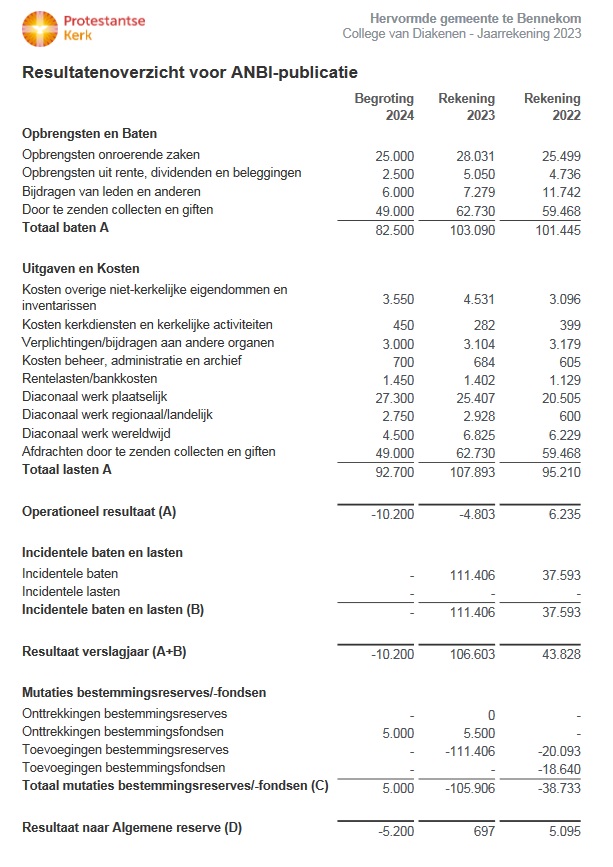 Protestantse Kerk

Hervormde gemeente te Bennekom
College van Diakenen - Jaarrekening 2023

Resultatenoverzicht voor ANBI-publicatie

| | Begroting 2024 | Rekening 2023 | Rekening 2022 |
|---|---|---|---|
| **Opbrengsten en Baten** | | | |
| Opbrengsten onroerende zaken | 25.000 | 28.031 | 25.499 |
| Opbrengsten uit rente, dividenden en beleggingen | 2.500 | 5.050 | 4.736 |
| Bijdragen van leden en anderen | 6.000 | 7.279 | 11.742 |
| Door te zenden collecten en giften | 49.000 | 62.730 | 59.468 |
| **Totaal baten A** | 82.500 | 103.090 | 101.445 |
| **Uitgaven en Kosten** | | | |
| Kosten overige niet-kerkelijke eigendommen en inventarissen | 3.550 | 4.531 | 3.096 |
| Kosten kerkdiensten en kerkelijke activiteiten | 450 | 282 | 399 |
| Verplichtingen/bijdragen aan andere organen | 3.000 | 3.104 | 3.179 |
| Kosten beheer, administratie en archief | 700 | 684 | 605 |
| Rentelasten/bankkosten | 1.450 | 1.402 | 1.129 |
| Diaconaal werk plaatselijk | 27.300 | 25.407 | 20.505 |
| Diaconaal werk regionaal/landelijk | 2.750 | 2.928 | 600 |
| Diaconaal werk wereldwijd | 4.500 | 6.825 | 6.229 |
| Afdrachten door te zenden collecten en giften | 49.000 | 62.730 | 59.468 |
| **Totaal lasten A** | 92.700 | 107.893 | 95.210 |
| **Operationeel resultaat (A)** | -10.200 | -4.803 | 6.235 |
| **Incidentele baten en lasten** | | | |
| Incidentele baten | - | 111.406 | 37.593 |
| Incidentele lasten | - | - | - |
| **Incidentele baten en lasten (B)** | - | 111.406 | 37.593 |
| **Resultaat verslagjaar (A+B)** | -10.200 | 106.603 | 43.828 |
| **Mutaties bestemmingsreserves/-fondsen** | | | |
| Onttrekkingen bestemmingsreserves | - | 0 | - |
| Onttrekkingen bestemmingsfondsen | 5.000 | 5.500 | - |
| Toevoegingen bestemmingsreserves | - | -111.406 | -20.093 |
| Toevoegingen bestemmingsfondsen | - | - | -18.640 |
| **Totaal mutaties bestemmingsreserves/-fondsen (C)** | 5.000 | -105.906 | -38.733 |
| **Resultaat naar Algemene reserve (D)** | -5.200 | 697 | 5.095 |